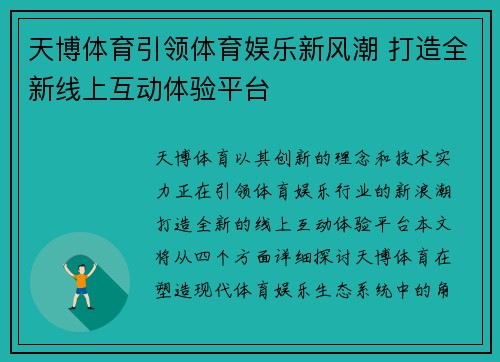 天博体育引领体育娱乐新风潮 打造全新线上互动体验平台

天博体育以其创新的理念和技术实力正在引领体育娱乐行业的新浪潮打造全新的线上互动体验平台本文将从四个方面详细探讨天博体育在塑造现代体育娱乐生态系统中的角